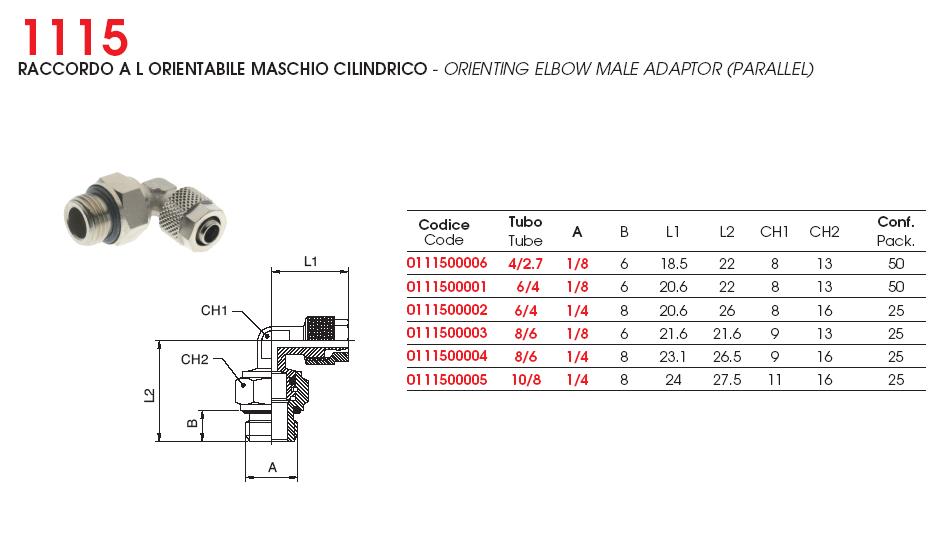 1115

RACCORDO A L ORIENTABILE MASCHIO CILINDRICO - ORIENTING ELBOW MALE ADAPTOR (PARALLEL)

L1
CH1
CH2
L2
B
A

| Codice Code | Tubo Tube | A | B | L1 | L2 | CH1 | CH2 | Conf. Pack. |
|---|---|---|---|---|---|---|---|---|
| 0111500006 | 4/2.7 | 1/8 | 6 | 18.5 | 22 | 8 | 13 | 50 |
| 0111500001 | 6/4 | 1/8 | 6 | 20.6 | 22 | 8 | 13 | 50 |
| 0111500002 | 6/4 | 1/4 | 8 | 20.6 | 26 | 8 | 16 | 25 |
| 0111500003 | 8/6 | 1/8 | 6 | 21.6 | 21.6 | 9 | 13 | 25 |
| 0111500004 | 8/6 | 1/4 | 8 | 23.1 | 26.5 | 9 | 16 | 25 |
| 0111500005 | 10/8 | 1/4 | 8 | 24 | 27.5 | 11 | 16 | 25 |